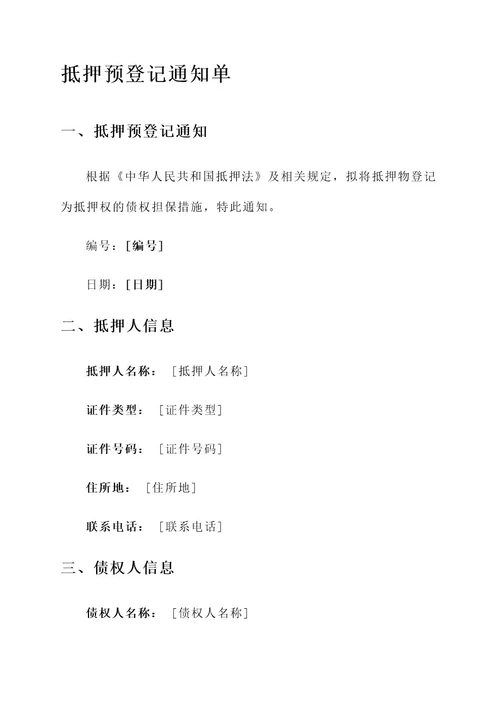 抵押预登记通知单

一、抵押预登记通知

根据《中华人民共和国抵押法》及相关规定，拟将抵押物登记为抵押权的债权担保措施，特此通知。

编号：[编号]

日期：[日期]

二、抵押人信息

抵押人名称：[抵押人名称]

证件类型：[证件类型]

证件号码：[证件号码]

住所地：[住所地]

联系电话：[联系电话]

三、债权人信息

债权人名称：[债权人名称]